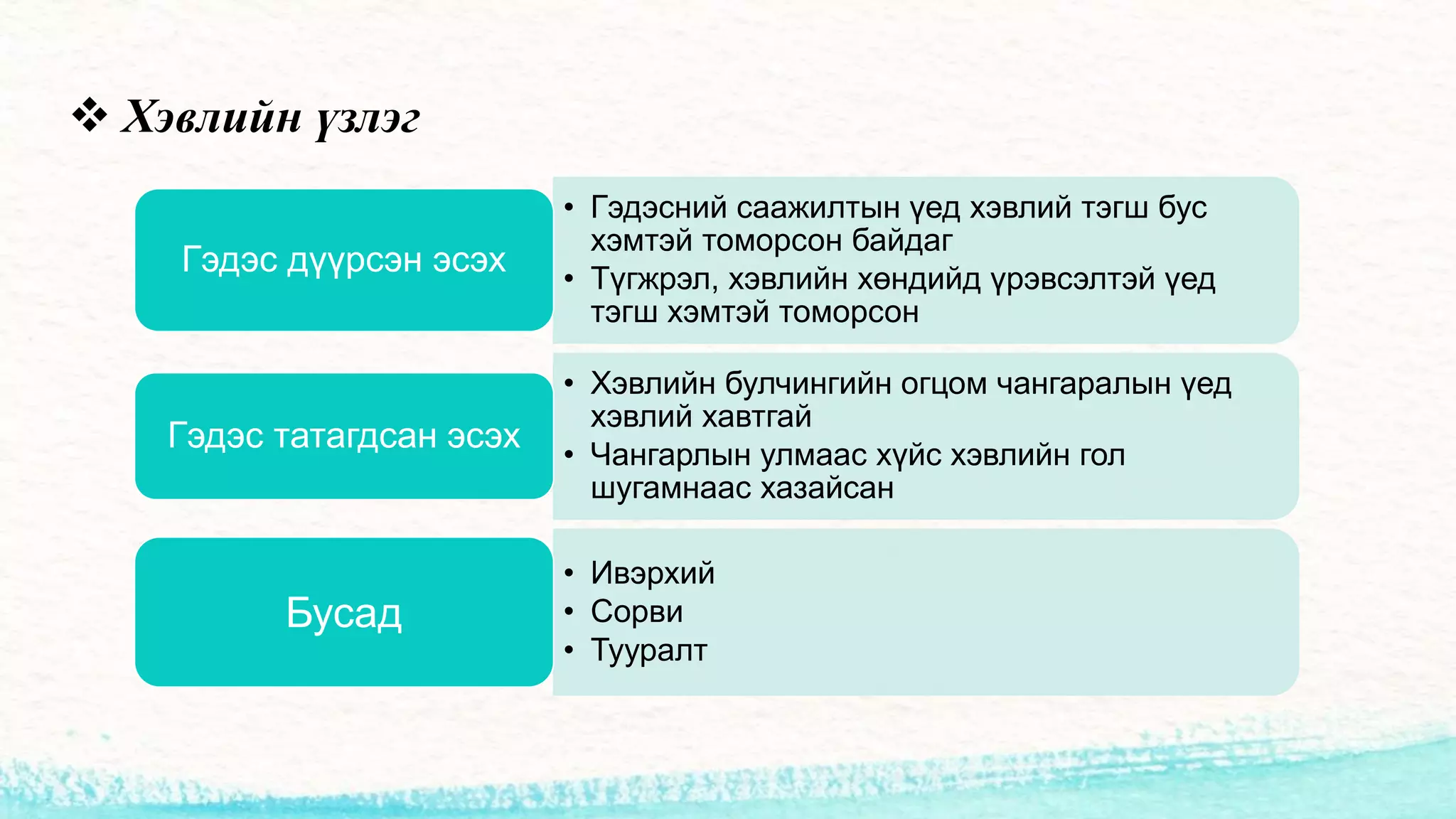 ❖ Хэвлийн үзлэг

Гэдэс дүүрсэн эсэх

• Гэдэсний саажилтын үед хэвлий тэгш бус хэмтэй томорсон байдаг
• Түгжрэл, хэвлийн хөндийд үрэвсэлтэй үед тэгш хэмтэй томорсон

Гэдэс татагдсан эсэх

• Хэвлийн булчингийн огцом чангаралын үед хэвлий хавтгай
• Чангарлын улмаас хүйс хэвлийн гол шугамнаас хазайсан

Бусад

• Ивэрхий
• Сорви
• Тууралт